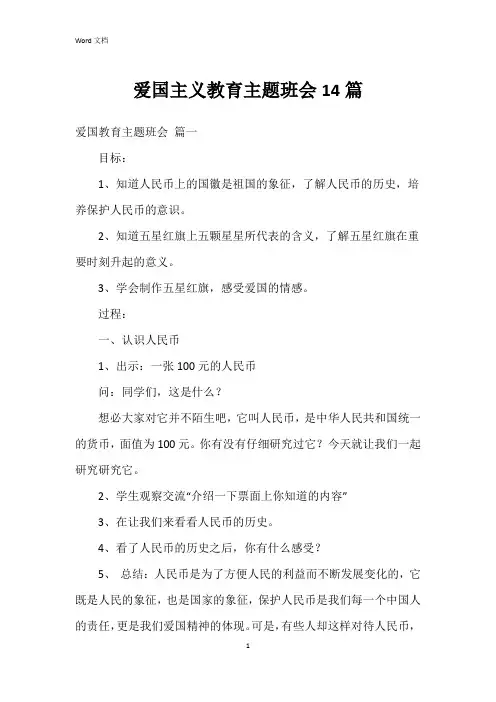 Word 文档

爱国主义教育主题班会 14 篇

爱国教育主题班会 篇一

目标：

1、知道人民币上的国徽是祖国的象征，了解人民币的历史，培养保护人民币的意识。

2、知道五星红旗上五颗星星所代表的含义，了解五星红旗在重要时刻升起的意义。

3、学会制作五星红旗，感受爱国的情感。

过程：

一、认识人民币

1、出示：一张 100 元的人民币

问：同学们，这是什么？

想必大家对它并不陌生吧，它叫人民币，是中华人民共和国统一的货币，面值为 100 元。你有没有仔细研究过它？今天就让我们一起研究研究它。

2、学生观察交流“介绍一下票面上你知道的内容”

3、在让我们来看看人民币的历史。

4、看了人民币的历史之后，你有什么感受？

5、 总结：人民币是为了方便人民的利益而不断发展变化的，它既是人民的象征，也是国家的象征，保护人民币是我们每一个中国人的责任，更是我们爱国精神的体现。可是，有些人却这样对待人民币，

1